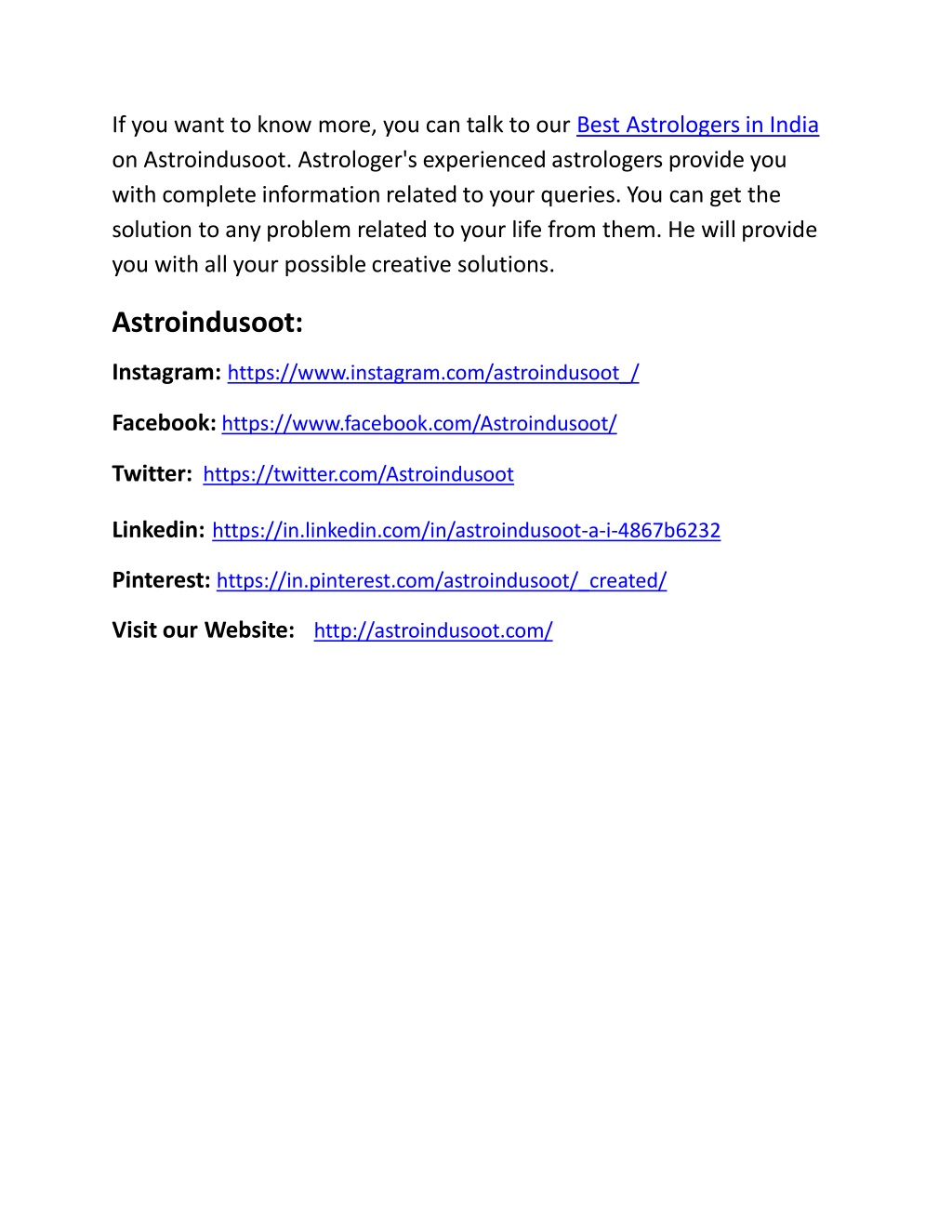 If you want to know more, you can talk to our Best Astrologers in India on Astroindusoot. Astrologer's experienced astrologers provide you with complete information related to your queries. You can get the solution to any problem related to your life from them. He will provide you with all your possible creative solutions.

Astroindusoot:

Instagram: https://www.instagram.com/astroindusoot_/

Facebook: https://www.facebook.com/Astroindusoot/

Twitter: https://twitter.com/Astroindusoot

Linkedin: https://in.linkedin.com/in/astroindusoot-a-i-4867b6232

Pinterest: https://in.pinterest.com/astroindusoot/_created/

Visit our Website: http://astroindusoot.com/